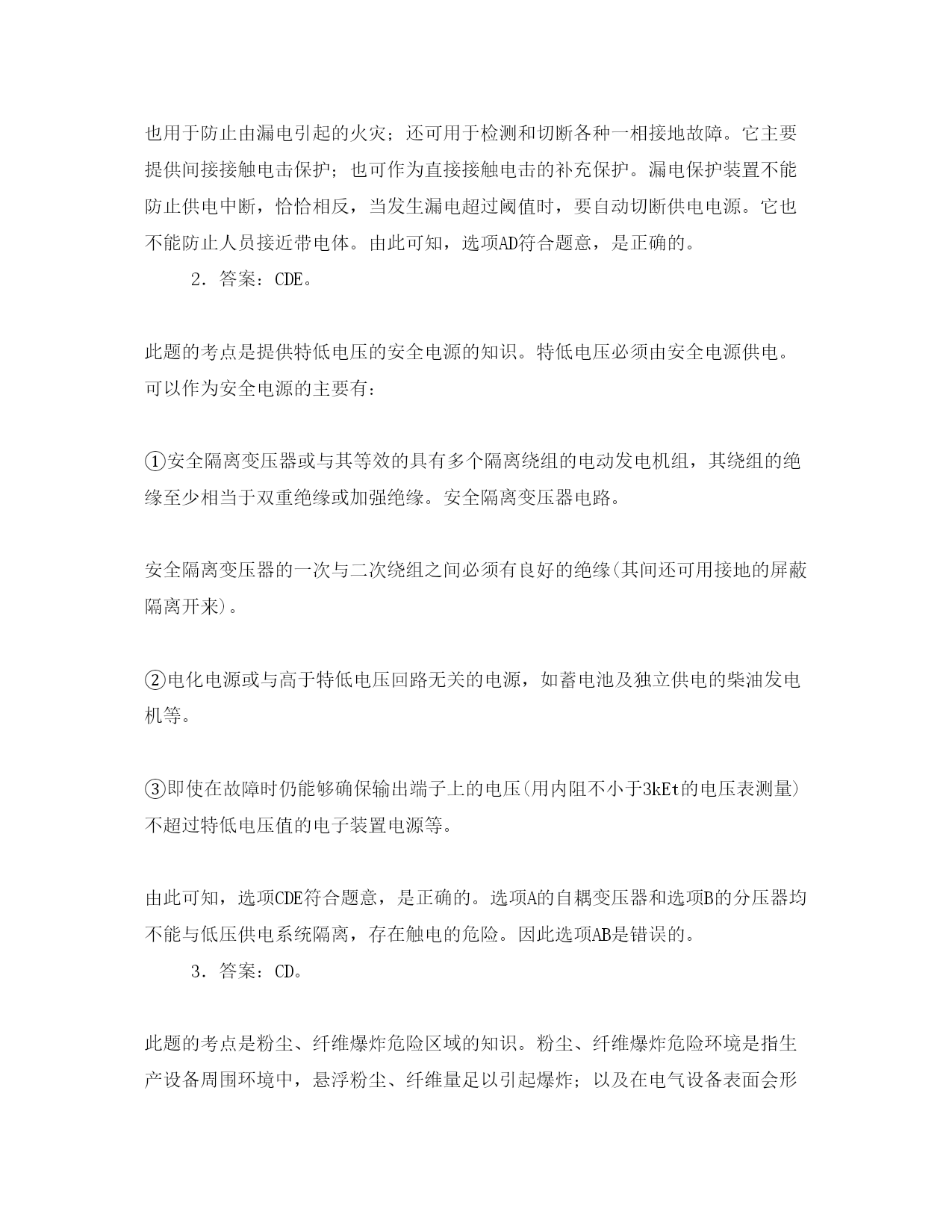 也用于防止由漏电引起的火灾；还可用于检测和切断各种一相接地故障。它主要提供间接接触电击保护；也可作为直接接触电击的补充保护。漏电保护装置不能防止供电中断，恰恰相反，当发生漏电超过阈值时，要自动切断供电电源。它也不能防止人员接近带电体。由此可知，选项AD符合题意，是正确的。

2．答案：CDE。

此题的考点是提供特低电压的安全电源的知识。特低电压必须由安全电源供电。可以作为安全电源的主要有：

①安全隔离变压器或与其等效的具有多个隔离绕组的电动发电机组，其绕组的绝缘至少相当于双重绝缘或加强绝缘。安全隔离变压器电路。

安全隔离变压器的一次与二次绕组之间必须有良好的绝缘(其间还可用接地的屏蔽隔离开来)。

②电化电源或与高于特低电压回路无关的电源，如蓄电池及独立供电的柴油发电机等。

③即使在故障时仍能够确保输出端子上的电压(用内阻不小于3kEt的电压表测量)不超过特低电压值的电子装置电源等。

由此可知，选项CDE符合题意，是正确的。选项A的自耦变压器和选项B的分压器均不能与低压供电系统隔离，存在触电的危险。因此选项AB是错误的。

3．答案：CD。

此题的考点是粉尘、纤维爆炸危险区域的知识。粉尘、纤维爆炸危险环境是指生产设备周围环境中，悬浮粉尘、纤维量足以引起爆炸；以及在电气设备表面会形